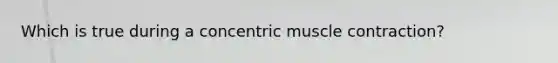 Which is true during a concentric muscle contraction?